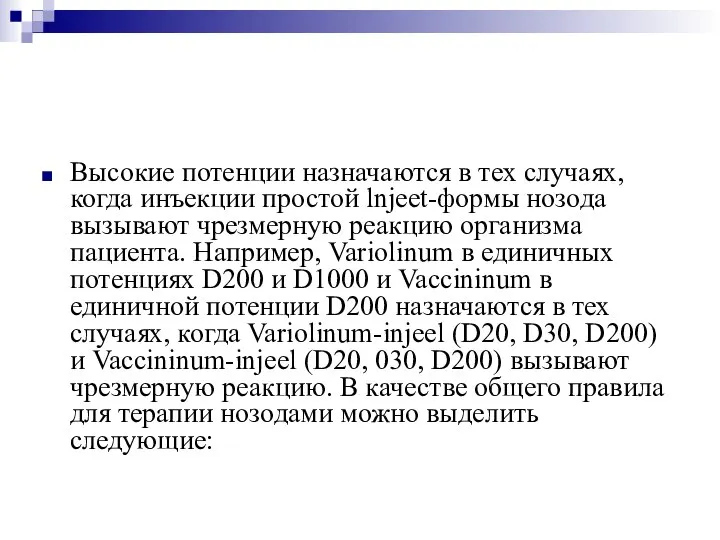 Высокие потенции назначаются в тех случаях, когда инъекции простой lnjeet-формы нозода вызывают чрезмерную реакцию организма пациента. Например, Variolinum в единичных потенциях D200 и D1000 и Vaccininum в единичной потенции D200 назначаются в тех случаях, когда Variolinum-injeel (D20, D30, D200) и Vaccininum-injeel (D20, 030, D200) вызывают чрезмерную реакцию. В качестве общего правила для терапии нозодами можно выделить следующие: